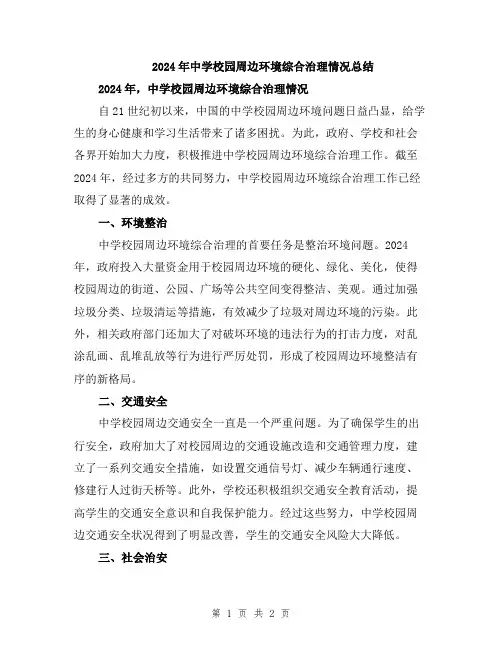 2024年中学校园周边环境综合治理情况总结

2024年，中学校园周边环境综合治理情况

自21世纪初以来，中国的中学校园周边环境问题日益凸显，给学生的身心健康和学习生活带来了诸多困扰。为此，政府、学校和社会各界开始加大力度，积极推进中学校园周边环境综合治理工作。截至2024年，经过多方的共同努力，中学校园周边环境综合治理工作已经取得了显著的成效。

一、环境整治

中学校园周边环境综合治理的首要任务是整治环境问题。2024年，政府投入大量资金用于校园周边环境的硬化、绿化、美化，使得校园周边的街道、公园、广场等公共空间变得整洁、美观。通过加强垃圾分类、垃圾清运等措施，有效减少了垃圾对周边环境的污染。此外，相关政府部门还加大了对破坏环境的违法行为的打击力度，对乱涂乱画、乱堆乱放等行为进行严厉处罚，形成了校园周边环境整洁有序的新格局。

二、交通安全

中学校园周边交通安全一直是一个严重问题。为了确保学生的出行安全，政府加大了对校园周边的交通设施改造和交通管理力度，建立了一系列交通安全措施，如设置交通信号灯、减少车辆通行速度、修建行人过街天桥等。此外，学校还积极组织交通安全教育活动，提高学生的交通安全意识和自我保护能力。经过这些努力，中学校园周边交通安全状况得到了明显改善，学生的交通安全风险大大降低。

三、社会治安

第 1 页 共 2 页